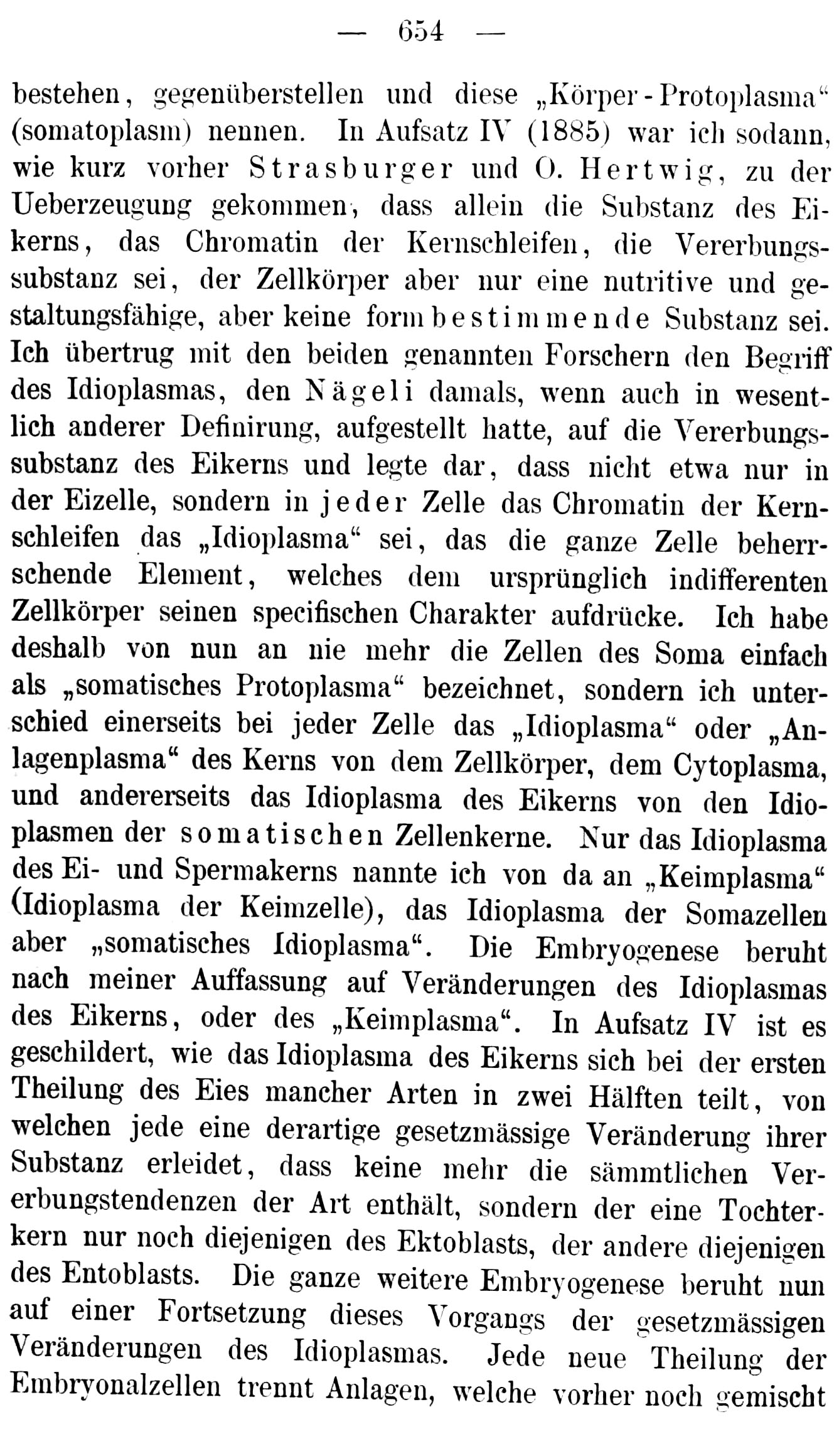 — 654 —

bestehen, gegenüberstellen und diese „Körper-Protoplasma“ (somatoplasm) nennen. In Aufsatz IV (1885) war ich sodann, wie kurz vorher Strasburger und O. Hertwig, zu der Ueberzeugung gekommen, dass allein die Substanz des Eikerns, das Chromatin der Kernschleifen, die Vererbungssubstanz sei, der Zellkörper aber nur eine nutritive und gestaltungsfähige, aber keine formbestimmende Substanz sei. Ich übertrug mit den beiden genannten Forschern den Begriff des Idioplasmas, den Nägeli damals, wenn auch in wesentlich anderer Definirung, aufgestellt hatte, auf die Vererbungssubstanz des Eikerns und legte dar, dass nicht etwa nur in der Eizelle, sondern in jeder Zelle das Chromatin der Kernschleifen das „Idioplasma“ sei, das die ganze Zelle beherrschende Element, welches dem ursprünglich indifferenten Zellkörper seinen specifischen Charakter aufdrücke. Ich habe deshalb von nun an nie mehr die Zellen des Soma einfach als „somatisches Protoplasma“ bezeichnet, sondern ich unterschied einerseits bei jeder Zelle das „Idioplasma“ oder „Anlagenplasma“ des Kerns von dem Zellkörper, dem Cytoplasma, und andererseits das Idioplasma des Eikerns von den Idioplasmen der somatischen Zellenkerne. Nur das Idioplasma des Ei- und Spermakerns nannte ich von da an „Keimplasma“ (Idioplasma der Keimzelle), das Idioplasma der Somazellen aber „somatisches Idioplasma“. Die Embryogenese beruht nach meiner Auffassung auf Veränderungen des Idioplasmas des Eikerns, oder des „Keimplasma“. In Aufsatz IV ist es geschildert, wie das Idioplasma des Eikerns sich bei der ersten Theilung des Eies mancher Arten in zwei Hälften teilt, von welchen jede eine derartige gesetzmässige Veränderung ihrer Substanz erleidet, dass keine mehr die sämmtlichen Vererbungstendenzen der Art enthält, sondern der eine Tochterkern nur noch diejenigen des Ektoblasts, der andere diejenigen des Entoblasts. Die ganze weitere Embryogenese beruht nun auf einer Fortsetzung dieses Vorgangs der gesetzmässigen Veränderungen des Idioplasmas. Jede neue Theilung der Embryonalzellen trennt Anlagen, welche vorher noch gemischt